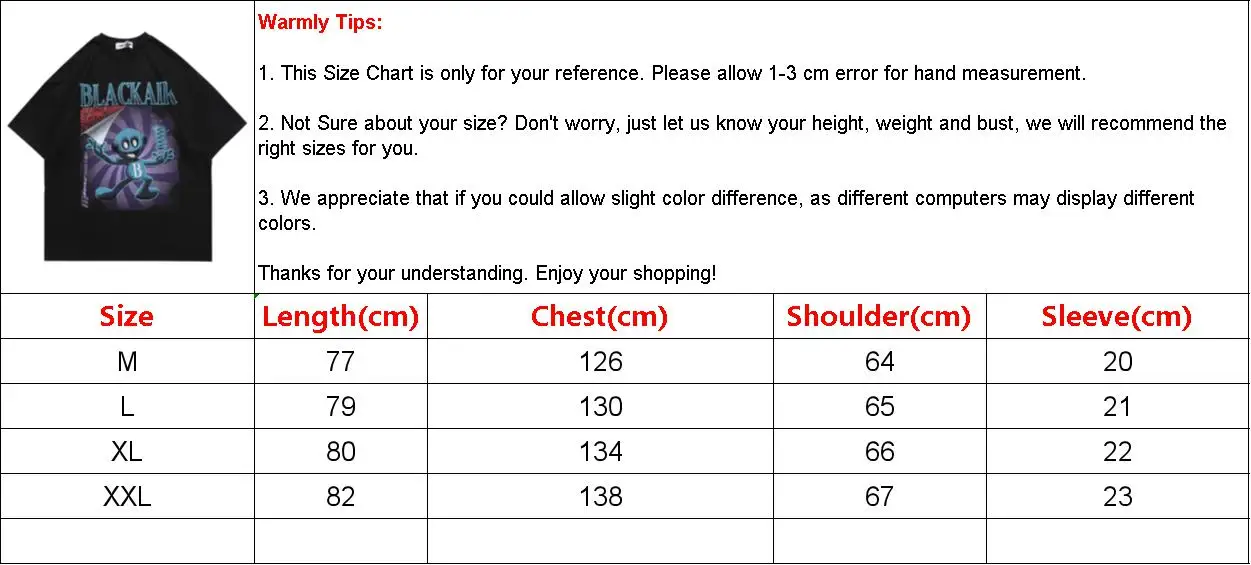 BLACKAIR

Warmly Tips:

1. This Size Chart is only for your reference. Please allow 1-3 cm error for hand measurement.

2. Not Sure about your size? Don't worry, just let us know your height, weight and bust, we will recommend the right sizes for you.

3. We appreciate that if you could allow slight color difference, as different computers may display different colors.

Thanks for your understanding. Enjoy your shopping!

| Size | Length(cm) | Chest(cm) | Shoulder(cm) | Sleeve(cm) |
|---|---|---|---|---|
| M | 77 | 126 | 64 | 20 |
| L | 79 | 130 | 65 | 21 |
| XL | 80 | 134 | 66 | 22 |
| XXL | 82 | 138 | 67 | 23 |
| | | | | |